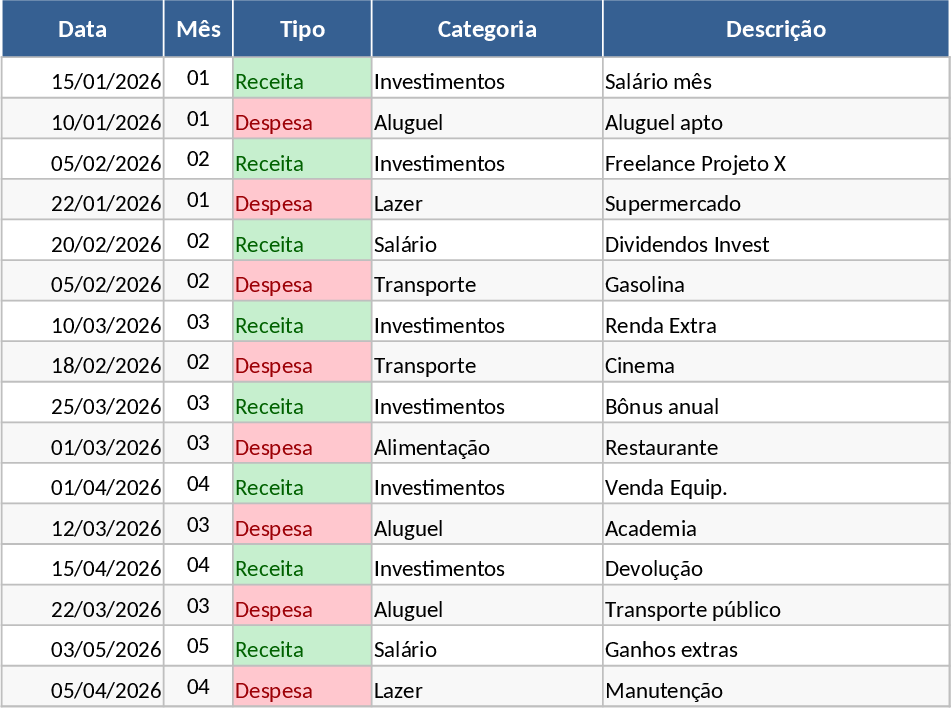 | Data | Mês | Tipo | Categoria | Descrição |
|---|---|---|---|---|
| 15/01/2026 | 01 | Receita | Investimentos | Salário mês |
| 10/01/2026 | 01 | Despesa | Aluguel | Aluguel apto |
| 05/02/2026 | 02 | Receita | Investimentos | Freelance Projeto X |
| 22/01/2026 | 01 | Despesa | Lazer | Supermercado |
| 20/02/2026 | 02 | Receita | Salário | Dividendos Invest |
| 05/02/2026 | 02 | Despesa | Transporte | Gasolina |
| 10/03/2026 | 03 | Receita | Investimentos | Renda Extra |
| 18/02/2026 | 02 | Despesa | Transporte | Cinema |
| 25/03/2026 | 03 | Receita | Investimentos | Bônus anual |
| 01/03/2026 | 03 | Despesa | Alimentação | Restaurante |
| 01/04/2026 | 04 | Receita | Investimentos | Venda Equip. |
| 12/03/2026 | 03 | Despesa | Aluguel | Academia |
| 15/04/2026 | 04 | Receita | Investimentos | Devolução |
| 22/03/2026 | 03 | Despesa | Aluguel | Transporte público |
| 03/05/2026 | 05 | Receita | Salário | Ganhos extras |
| 05/04/2026 | 04 | Despesa | Lazer | Manutenção |